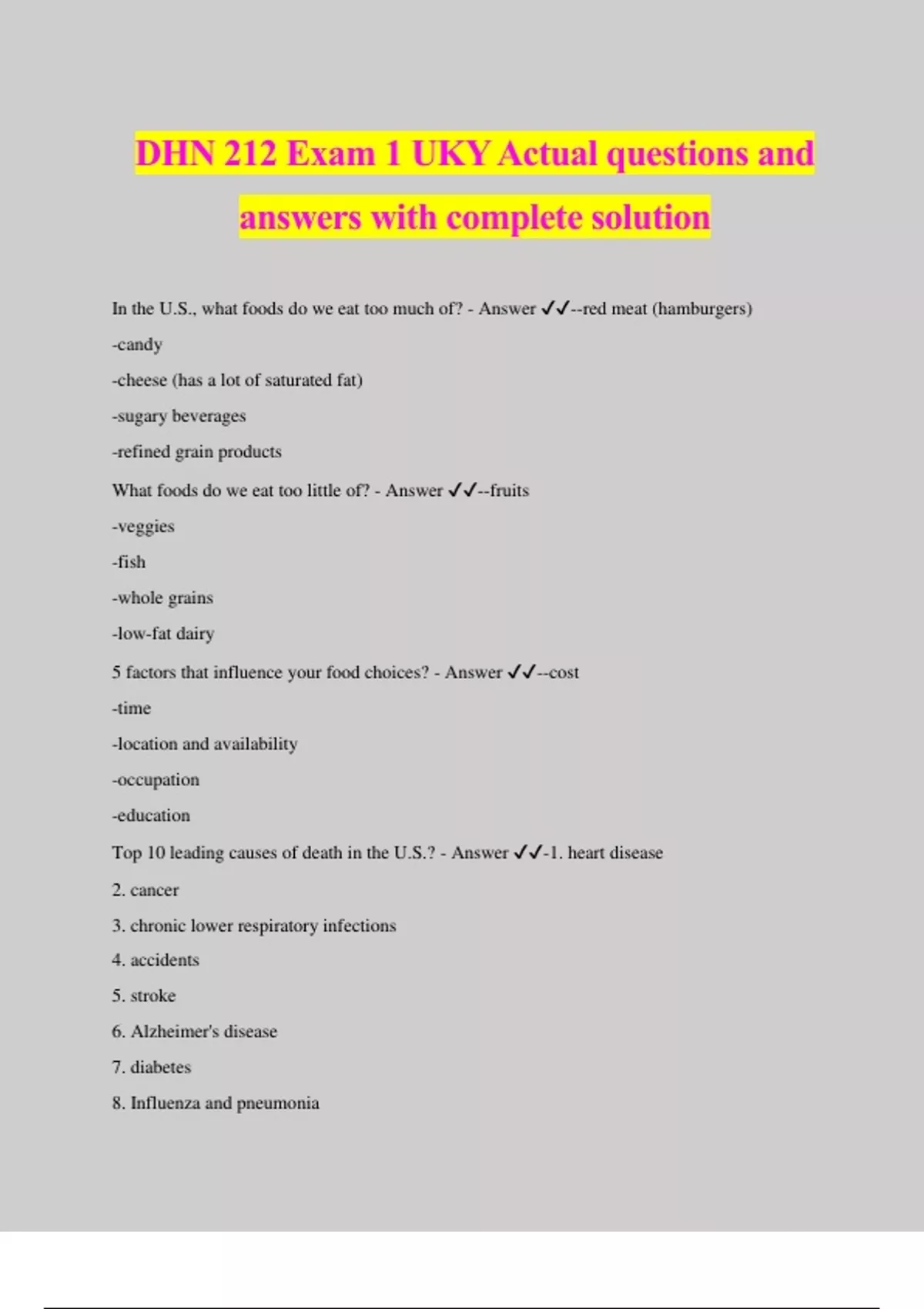 DHN 212 Exam 1 UKY Actual questions and answers with complete solution

In the U.S., what foods do we eat too much of? - Answer ✓✓--red meat (hamburgers)

-candy

-cheese (has a lot of saturated fat)

-sugary beverages

-refined grain products

What foods do we eat too little of? - Answer ✓✓--fruits

-veggies

-fish

-whole grains

-low-fat dairy

5 factors that influence your food choices? - Answer ✓✓--cost

-time

-location and availability

-occupation

-education

Top 10 leading causes of death in the U.S.? - Answer ✓✓-1. heart disease

2. cancer

3. chronic lower respiratory infections

4. accidents

5. stroke

6. Alzheimer's disease

7. diabetes

8. Influenza and pneumonia